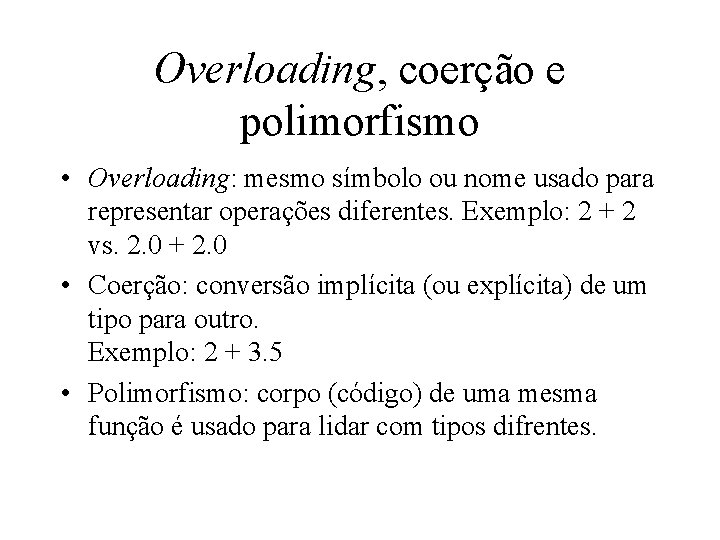 Overloading, coerção e polimorfismo

• Overloading: mesmo símbolo ou nome usado para representar operações diferentes. Exemplo: 2 + 2 vs. 2.0 + 2.0

• Coerção: conversão implícita (ou explícita) de um tipo para outro.
Exemplo: 2 + 3.5

• Polimorfismo: corpo (código) de uma mesma função é usado para lidar com tipos difrentes.